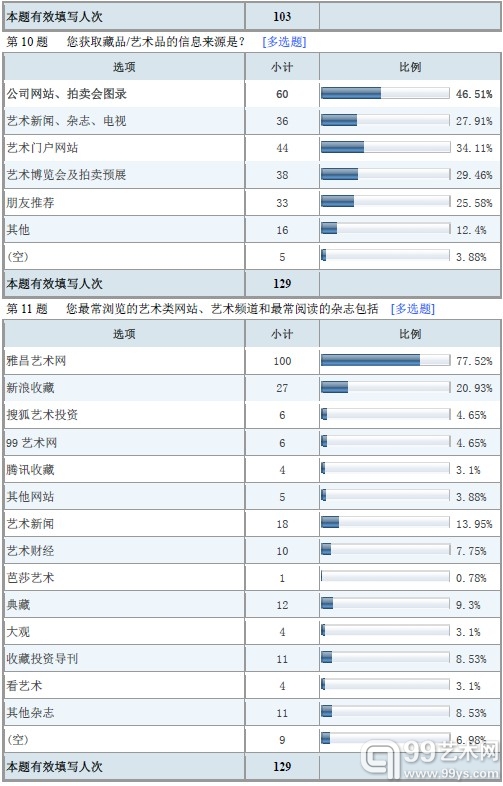 | 本题有效填写人次 | 103 | |
|---|---|---|

第 10 题 您获取藏品/艺术品的信息来源是？ [多选题]

| 选项 | 小计 | 比例 |
|---|---|---|
| 公司网站、拍卖会图录 | 60 | 46.51% |
| 艺术新闻、杂志、电视 | 36 | 27.91% |
| 艺术门户网站 | 44 | 34.11% |
| 艺术博览会及拍卖预展 | 38 | 29.46% |
| 朋友推荐 | 33 | 25.58% |
| 其他 | 16 | 12.4% |
| (空) | 5 | 3.88% |
| 本题有效填写人次 | 129 | |

第 11 题 您最常浏览的艺术类网站、艺术频道和最常阅读的杂志包括 [多选题]

| 选项 | 小计 | 比例 |
|---|---|---|
| 雅昌艺术网 | 100 | 77.52% |
| 新浪收藏 | 27 | 20.93% |
| 搜狐艺术投资 | 6 | 4.65% |
| 99 艺术网 | 6 | 4.65% |
| 腾讯收藏 | 4 | 3.1% |
| 其他网站 | 5 | 3.88% |
| 艺术新闻 | 18 | 13.95% |
| 艺术财经 | 10 | 7.75% |
| 芭莎艺术 | 1 | 0.78% |
| 典藏 | 12 | 9.3% |
| 大观 | 4 | 3.1% |
| 收藏投资导刊 | 11 | 8.53% |
| 看艺术 | 4 | 3.1% |
| 其他杂志 | 11 | 8.53% |
| (空) | 9 | 6.98% |
| 本题有效填写人次 | 129 | |

99艺术网
www.99ys.com